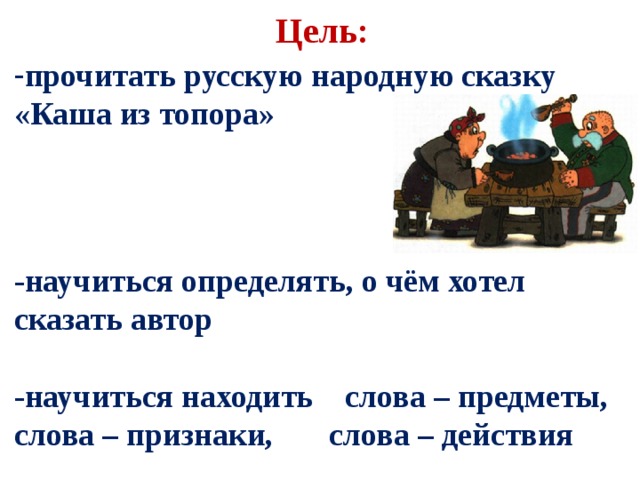 Цель:

-прочитать русскую народную сказку «Каша из топора»

-научиться определять, о чём хотел сказать автор

-научиться находить слова – предметы, слова – признаки, слова – действия